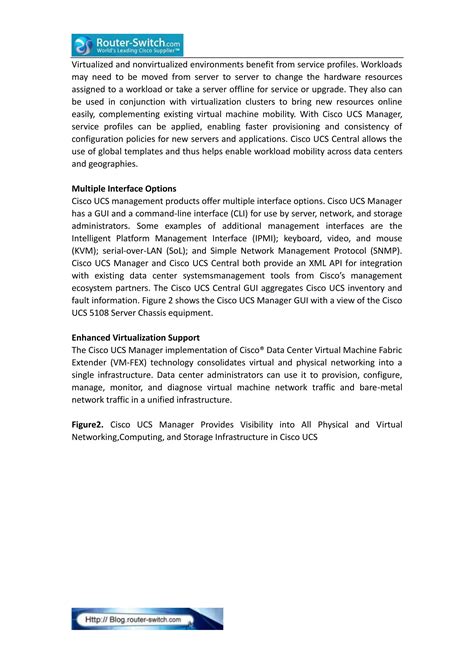 Router-Switch.com
World's Leading Cisco Supplier™

Virtualized and nonvirtualized environments benefit from service profiles. Workloads may need to be moved from server to server to change the hardware resources assigned to a workload or take a server offline for service or upgrade. They also can be used in conjunction with virtualization clusters to bring new resources online easily, complementing existing virtual machine mobility. With Cisco UCS Manager, service profiles can be applied, enabling faster provisioning and consistency of configuration policies for new servers and applications. Cisco UCS Central allows the use of global templates and thus helps enable workload mobility across data centers and geographies.

Multiple Interface Options
Cisco UCS management products offer multiple interface options. Cisco UCS Manager has a GUI and a command-line interface (CLI) for use by server, network, and storage administrators. Some examples of additional management interfaces are the Intelligent Platform Management Interface (IPMI); keyboard, video, and mouse (KVM); serial-over-LAN (SoL); and Simple Network Management Protocol (SNMP). Cisco UCS Manager and Cisco UCS Central both provide an XML API for integration with existing data center systemsmanagement tools from Cisco's management ecosystem partners. The Cisco UCS Central GUI aggregates Cisco UCS inventory and fault information. Figure 2 shows the Cisco UCS Manager GUI with a view of the Cisco UCS 5108 Server Chassis equipment.

Enhanced Virtualization Support
The Cisco UCS Manager implementation of Cisco® Data Center Virtual Machine Fabric Extender (VM-FEX) technology consolidates virtual and physical networking into a single infrastructure. Data center administrators can use it to provision, configure, manage, monitor, and diagnose virtual machine network traffic and bare-metal network traffic in a unified infrastructure.

Figure2. Cisco UCS Manager Provides Visibility into All Physical and Virtual Networking,Computing, and Storage Infrastructure in Cisco UCS

Http:// Blog.router-switch.com